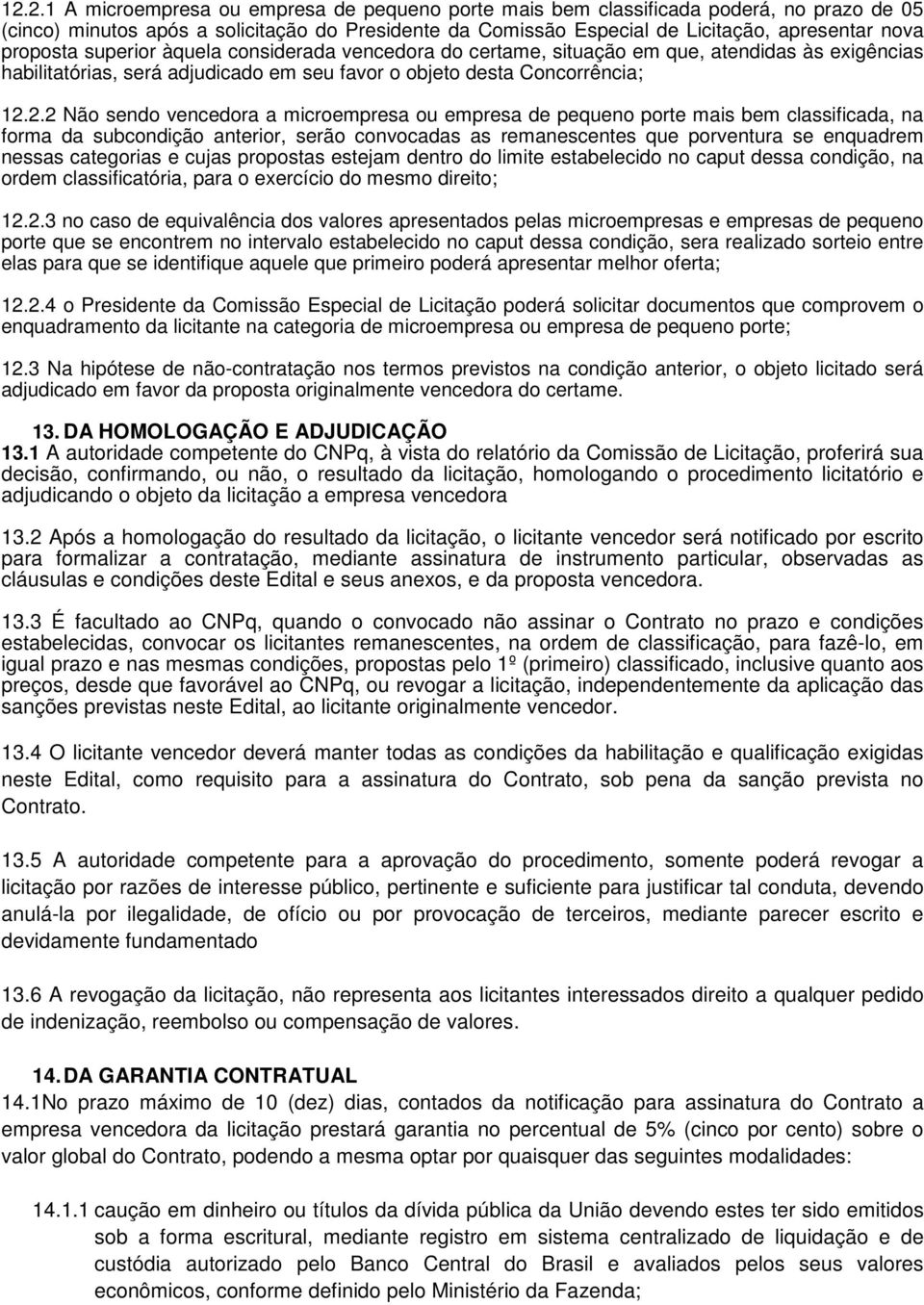 12.2.1 A microempresa ou empresa de pequeno porte mais bem classificada poderá, no prazo de 05 (cinco) minutos após a solicitação do Presidente da Comissão Especial de Licitação, apresentar nova proposta superior àquela considerada vencedora do certame, situação em que, atendidas às exigências habilitatórias, será adjudicado em seu favor o objeto desta Concorrência;

12.2.2 Não sendo vencedora a microempresa ou empresa de pequeno porte mais bem classificada, na forma da subcondição anterior, serão convocadas as remanescentes que porventura se enquadrem nessas categorias e cujas propostas estejam dentro do limite estabelecido no caput dessa condição, na ordem classificatória, para o exercício do mesmo direito;

12.2.3 no caso de equivalência dos valores apresentados pelas microempresas e empresas de pequeno porte que se encontrem no intervalo estabelecido no caput dessa condição, sera realizado sorteio entre elas para que se identifique aquele que primeiro poderá apresentar melhor oferta;

12.2.4 o Presidente da Comissão Especial de Licitação poderá solicitar documentos que comprovem o enquadramento da licitante na categoria de microempresa ou empresa de pequeno porte;

12.3 Na hipótese de não-contratação nos termos previstos na condição anterior, o objeto licitado será adjudicado em favor da proposta originalmente vencedora do certame.

13. DA HOMOLOGAÇÃO E ADJUDICAÇÃO
13.1 A autoridade competente do CNPq, à vista do relatório da Comissão de Licitação, proferirá sua decisão, confirmando, ou não, o resultado da licitação, homologando o procedimento licitatório e adjudicando o objeto da licitação a empresa vencedora

13.2 Após a homologação do resultado da licitação, o licitante vencedor será notificado por escrito para formalizar a contratação, mediante assinatura de instrumento particular, observadas as cláusulas e condições deste Edital e seus anexos, e da proposta vencedora.

13.3 É facultado ao CNPq, quando o convocado não assinar o Contrato no prazo e condições estabelecidas, convocar os licitantes remanescentes, na ordem de classificação, para fazê-lo, em igual prazo e nas mesmas condições, propostas pelo 1º (primeiro) classificado, inclusive quanto aos preços, desde que favorável ao CNPq, ou revogar a licitação, independentemente da aplicação das sanções previstas neste Edital, ao licitante originalmente vencedor.

13.4 O licitante vencedor deverá manter todas as condições da habilitação e qualificação exigidas neste Edital, como requisito para a assinatura do Contrato, sob pena da sanção prevista no Contrato.

13.5 A autoridade competente para a aprovação do procedimento, somente poderá revogar a licitação por razões de interesse público, pertinente e suficiente para justificar tal conduta, devendo anulá-la por ilegalidade, de ofício ou por provocação de terceiros, mediante parecer escrito e devidamente fundamentado

13.6 A revogação da licitação, não representa aos licitantes interessados direito a qualquer pedido de indenização, reembolso ou compensação de valores.

14. DA GARANTIA CONTRATUAL
14.1No prazo máximo de 10 (dez) dias, contados da notificação para assinatura do Contrato a empresa vencedora da licitação prestará garantia no percentual de 5% (cinco por cento) sobre o valor global do Contrato, podendo a mesma optar por quaisquer das seguintes modalidades:

14.1.1 caução em dinheiro ou títulos da dívida pública da União devendo estes ter sido emitidos sob a forma escritural, mediante registro em sistema centralizado de liquidação e de custódia autorizado pelo Banco Central do Brasil e avaliados pelos seus valores econômicos, conforme definido pelo Ministério da Fazenda;